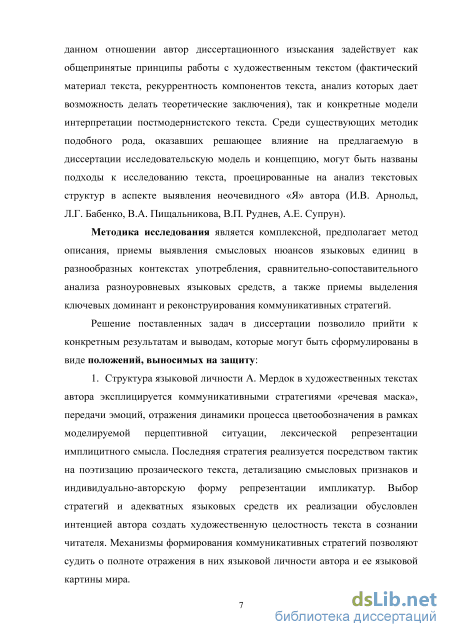 данном отношении автор диссертационного изыскания задействует как общепринятые принципы работы с художественным текстом (фактический материал текста, рекуррентность компонентов текста, анализ которых дает возможность делать теоретические заключения), так и конкретные модели интерпретации постмодернистского текста. Среди существующих методик подобного рода, оказавших решающее влияние на предлагаемую в диссертации исследовательскую модель и концепцию, могут быть названы подходы к исследованию текста, проецированные на анализ текстовых структур в аспекте выявления неочевидного «Я» автора (И.В. Арнольд, Л.Г. Бабенко, В.А. Пищальникова, В.П. Руднев, А.Е. Супрун).

Методика исследования является комплексной, предполагает метод описания, приемы выявления смысловых нюансов языковых единиц в разнообразных контекстах употребления, сравнительно-сопоставительного анализа разноуровневых языковых средств, а также приемы выделения ключевых доминант и реконструирования коммуникативных стратегий.

Решение поставленных задач в диссертации позволило прийти к конкретным результатам и выводам, которые могут быть сформулированы в виде положений, выносимых на защиту:

1. Структура языковой личности А. Мердок в художественных текстах автора эксплицируется коммуникативными стратегиями «речевая маска», передачи эмоций, отражения динамики процесса цветообозначения в рамках моделируемой перцептивной ситуации, лексической репрезентации имплицитного смысла. Последняя стратегия реализуется посредством тактик на поэтизацию прозаического текста, детализацию смысловых признаков и индивидуально-авторскую форму репрезентации импликатур. Выбор стратегий и адекватных языковых средств их реализации обусловлен интенцией автора создать художественную целостность текста в сознании читателя. Механизмы формирования коммуникативных стратегий позволяют судить о полноте отражения в них языковой личности автора и ее языковой картины мира.

7

dsLib.net
библиотека диссертаций